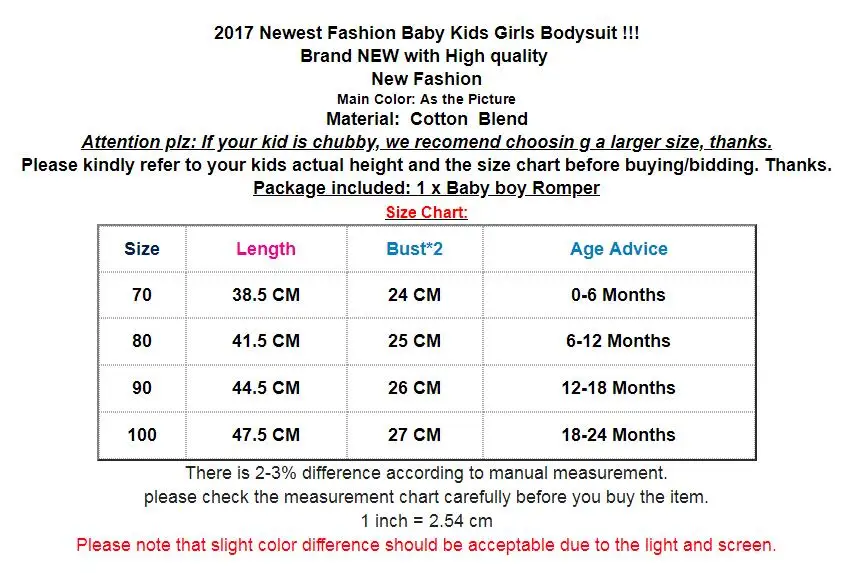 2017 Newest Fashion Baby Kids Girls Bodysuit !!!
Brand NEW with High quality
New Fashion
Main Color: As the Picture
Material: Cotton Blend
Attention plz: If your kid is chubby, we recomend choosin g a larger size, thanks.
Please kindly refer to your kids actual height and the size chart before buying/bidding. Thanks.
Package included: 1 x Baby boy Romper
Size Chart:

| Size | Length | Bust*2 | Age Advice |
|---|---|---|---|
| 70 | 38.5 CM | 24 CM | 0-6 Months |
| 80 | 41.5 CM | 25 CM | 6-12 Months |
| 90 | 44.5 CM | 26 CM | 12-18 Months |
| 100 | 47.5 CM | 27 CM | 18-24 Months |

There is 2-3% difference according to manual measurement.
please check the measurement chart carefully before you buy the item.
1 inch = 2.54 cm
Please note that slight color difference should be acceptable due to the light and screen.